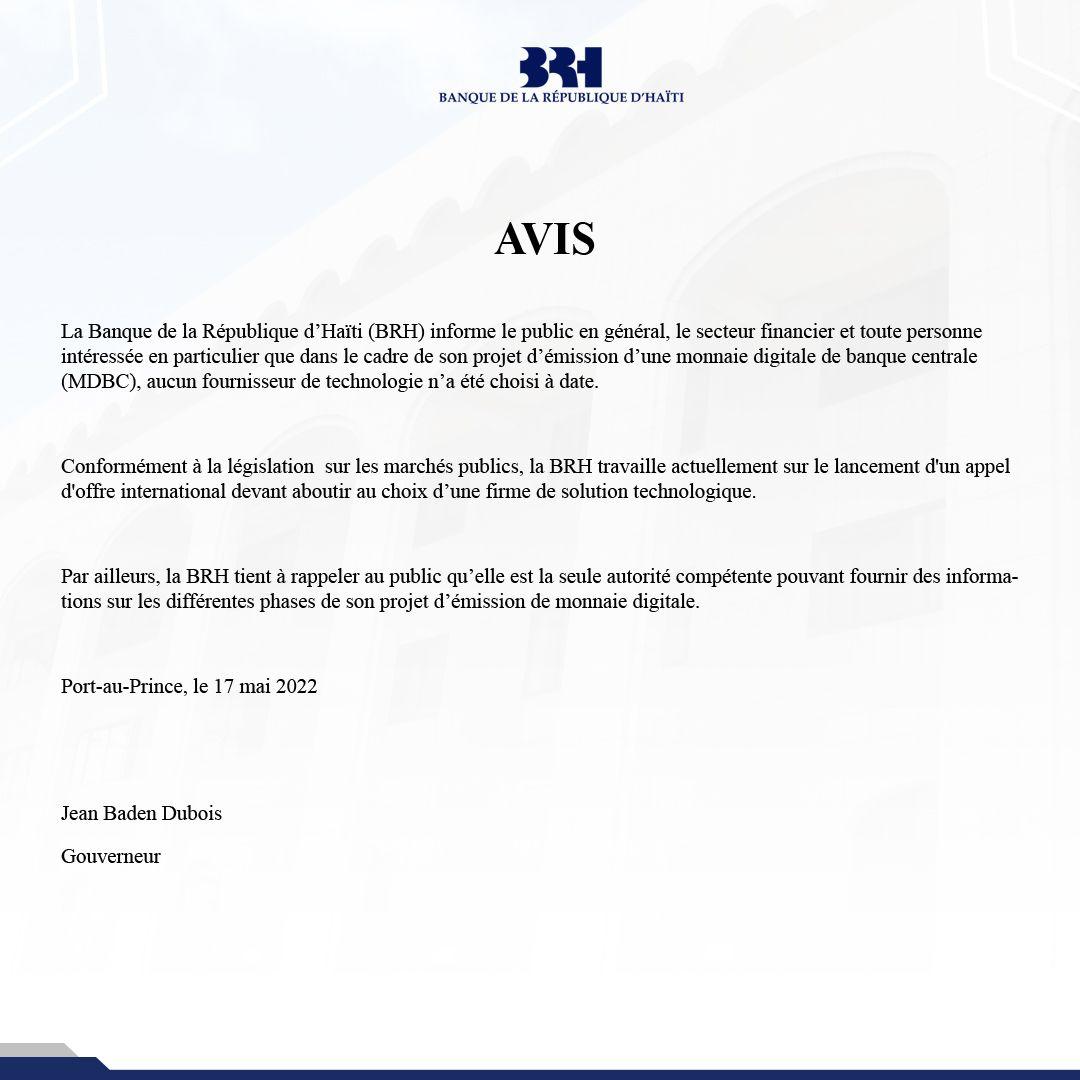 BRH
BANQUE DE LA RÉPUBLIQUE D'HAÏTI

AVIS

La Banque de la République d'Haïti (BRH) informe le public en général, le secteur financier et toute personne intéressée en particulier que dans le cadre de son projet d'émission d'une monnaie digitale de banque centrale (MDBC), aucun fournisseur de technologie n'a été choisi à date.

Conformément à la législation sur les marchés publics, la BRH travaille actuellement sur le lancement d'un appel d'offre international devant aboutir au choix d'une firme de solution technologique.

Par ailleurs, la BRH tient à rappeler au public qu'elle est la seule autorité compétente pouvant fournir des informations sur les différentes phases de son projet d'émission de monnaie digitale.

Port-au-Prince, le 17 mai 2022

Jean Baden Dubois

Gouverneur